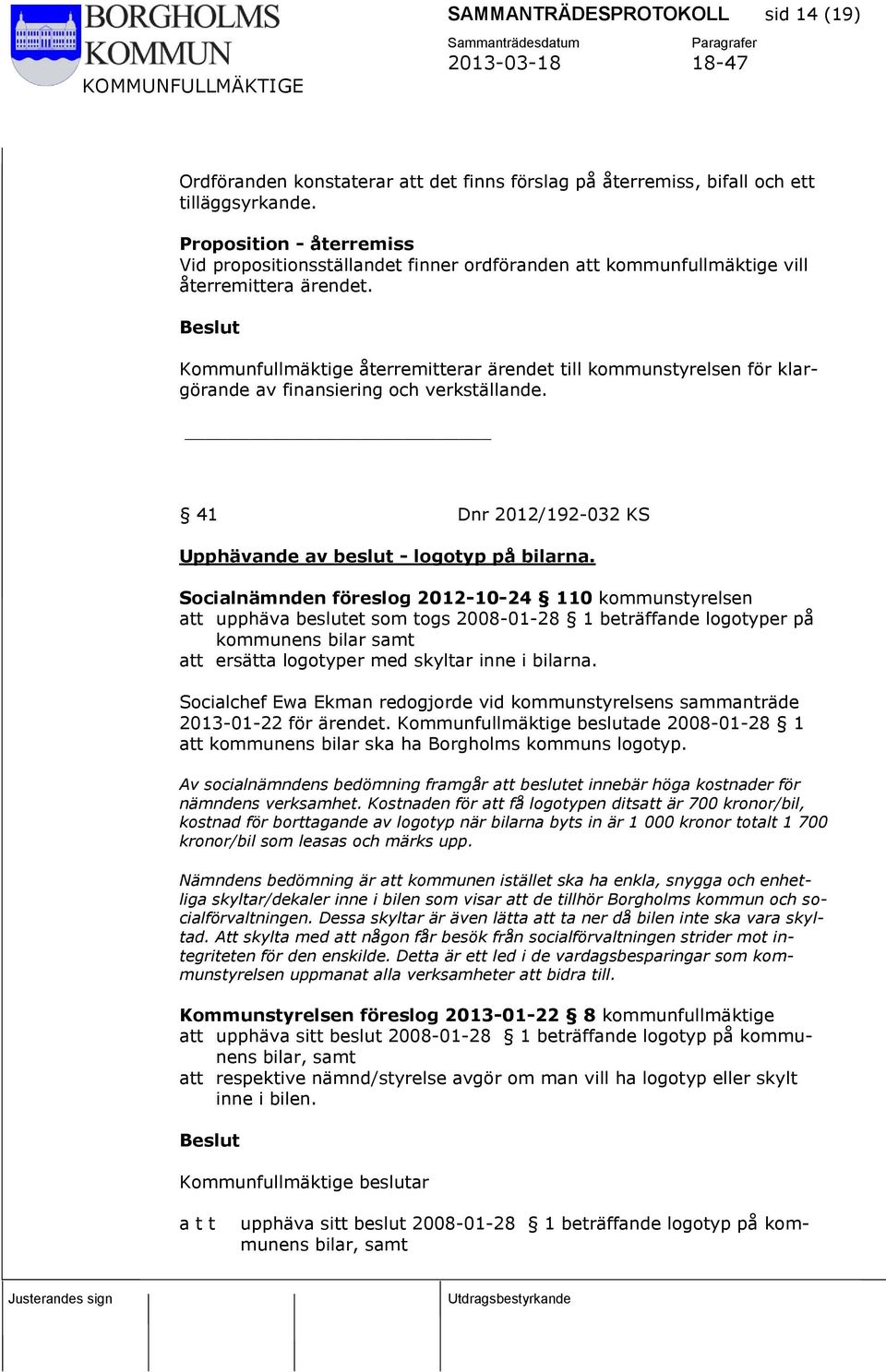 BORGHOLMS KOMMUN
KOMMUNFULLMÄKTIGE

SAMMANTRÄDESPROTOKOLL sid 14 (19)

Sammanträdesdatum 2013-03-18

Paragrafer 18-47

Ordföranden konstaterar att det finns förslag på återremiss, bifall och ett tilläggsyrkande.

Proposition - återremiss
Vid propositionsställandet finner ordföranden att kommunfullmäktige vill återremittera ärendet.

Beslut

Kommunfullmäktige återremitterar ärendet till kommunstyrelsen för klargörande av finansiering och verkställande.

§ 41 Dnr 2012/192-032 KS

Upphävande av beslut - logotyp på bilarna.

Socialnämnden föreslog 2012-10-24 § 110 kommunstyrelsen
att upphäva beslutet som togs 2008-01-28 § 1 beträffande logotyper på kommunens bilar samt
att ersätta logotyper med skyltar inne i bilarna.

Socialchef Ewa Ekman redogjorde vid kommunstyrelsens sammanträde 2013-01-22 för ärendet. Kommunfullmäktige beslutade 2008-01-28 § 1 att kommunens bilar ska ha Borgholms kommuns logotyp.

Av socialnämndens bedömning framgår att beslutet innebär höga kostnader för nämndens verksamhet. Kostnaden för att få logotypen ditsatt är 700 kronor/bil, kostnad för borttagande av logotyp när bilarna byts in är 1 000 kronor totalt 1 700 kronor/bil som leasas och märks upp.

Nämndens bedömning är att kommunen istället ska ha enkla, snygga och enhetliga skyltar/dekaler inne i bilen som visar att de tillhör Borgholms kommun och socialförvaltningen. Dessa skyltar är även lätta att ta ner då bilen inte ska vara skyltad. Att skylta med att någon får besök från socialförvaltningen strider mot integriteten för den enskilde. Detta är ett led i de vardagsbesparingar som kommunstyrelsen uppmanat alla verksamheter att bidra till.

Kommunstyrelsen föreslog 2013-01-22 § 8 kommunfullmäktige
att upphäva sitt beslut 2008-01-28 § 1 beträffande logotyp på kommunens bilar, samt
att respektive nämnd/styrelse avgör om man vill ha logotyp eller skylt inne i bilen.

Beslut

Kommunfullmäktige beslutar

a t t upphäva sitt beslut 2008-01-28 § 1 beträffande logotyp på kommunens bilar, samt

Justerandes sign

Utdragsbestyrkande